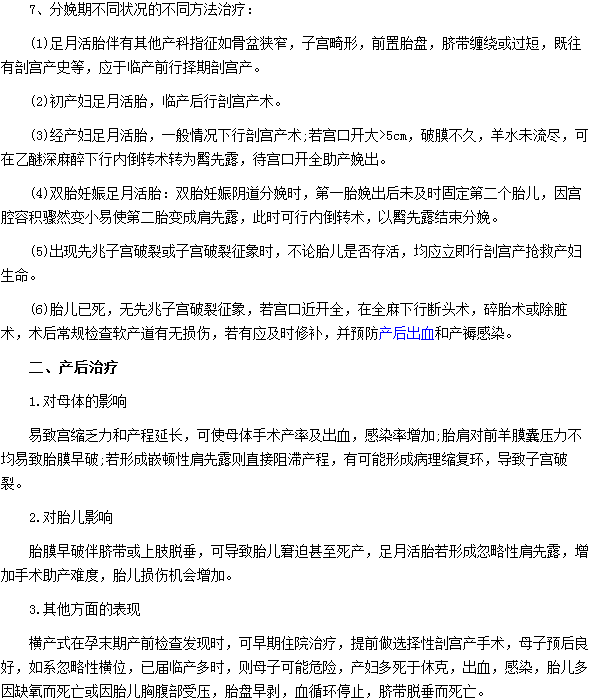 7、分娩期不同状况的不同方法治疗：

⑴足月活胎伴有其他产科指征如骨盆狭窄，子宫畸形，前置胎盘，脐带缠绕或过短，既往有剖宫产史等，应于临产前行择期剖宫产。

⑵初产妇足月活胎，临产后行剖宫产术。

⑶经产妇足月活胎，一般情况下行剖宫产术;若宫口开大>5cm，破膜不久，羊水未流尽，可在乙醚深麻醉下行内倒转术转为臀先露，待宫口开全助产娩出。

⑷双胎妊娠足月活胎：双胎妊娠阴道分娩时，第一胎娩出后未及时固定第二个胎儿，因宫腔容积骤然变小易使第二胎变成肩先露，此时可行内倒转术，以臀先露结束分娩。

⑸出现先兆子宫破裂或子宫破裂征象时，不论胎儿是否存活，均应立即行剖宫产抢救产妇生命。

⑹胎儿已死，无先兆子宫破裂征象，若宫口近开全，在全麻下行断头术，碎胎术或除脏术，术后常规检查软产道有无损伤，若有应及时修补，并预防产后出血和产褥感染。

二、产后治疗

1.对母体的影响

易致宫缩乏力和产程延长，可使母体手术产率及出血，感染率增加;胎肩对前羊膜囊压力不均易致胎膜早破;若形成嵌顿性肩先露则直接阻滞产程，有可能形成病理缩复环，导致子宫破裂。

2.对胎儿影响

胎膜早破伴脐带或上肢脱垂，可导致胎儿窘迫甚至死产，足月活胎若形成忽略性肩先露，增加手术助产难度，胎儿损伤机会增加。

3.其他方面的表现

横产式在孕末期产前检查发现时，可早期住院治疗，提前做选择性剖宫产手术，母子预后良好，如系忽略性横位，已届临产多时，则母子可能危险，产妇多死于休克，出血，感染，胎儿多因缺氧而死亡或因胎儿胸腹部受压，胎盘早剥，血循环停止，脐带脱垂而死亡。